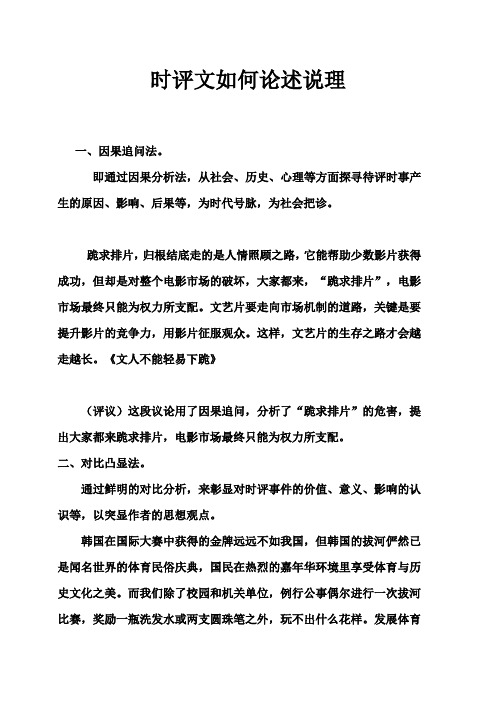 时评文如何论述说理

一、因果追问法。

即通过因果分析法，从社会、历史、心理等方面探寻待评时事产生的原因、影响、后果等，为时代号脉，为社会把诊。

跪求排片，归根结底走的是人情照顾之路，它能帮助少数影片获得成功，但却是对整个电影市场的破坏，大家都来，“跪求排片”，电影市场最终只能为权力所支配。文艺片要走向市场机制的道路，关键是要提升影片的竞争力，用影片征服观众。这样，文艺片的生存之路才会越走越长。《文人不能轻易下跪》

（评议）这段议论用了因果追问，分析了“跪求排片”的危害，提出大家都来跪求排片，电影市场最终只能为权力所支配。

二、对比凸显法。

通过鲜明的对比分析，来彰显对时评事件的价值、意义、影响的认识等，以突显作者的思想观点。

韩国在国际大赛中获得的金牌远远不如我国，但韩国的拔河俨然已是闻名世界的体育民俗庆典，国民在热烈的嘉年华环境里享受体育与历史文化之美。而我们除了校园和机关单位，例行公事偶尔进行一次拔河比赛，奖励一瓶洗发水或两支圆珠笔之外，玩不出什么花样。发展体育